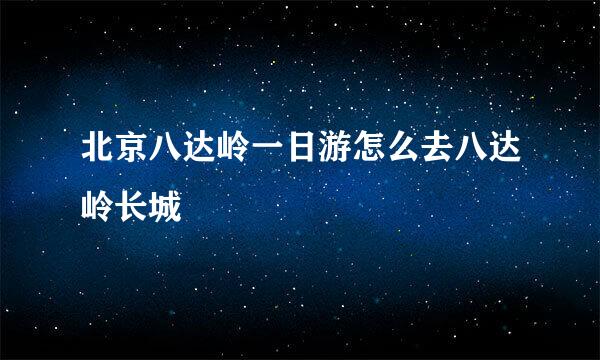 北京八达岭一日游怎么去八达岭长城